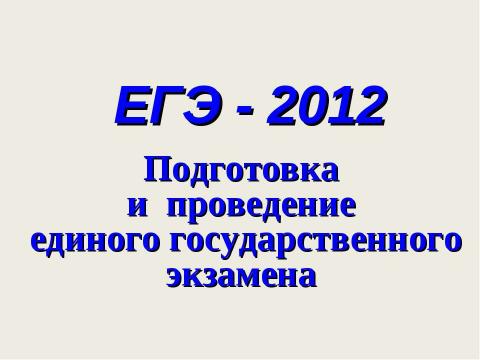 ЕГЭ - 2012

Подготовка
и проведение
единого государственного
экзамена